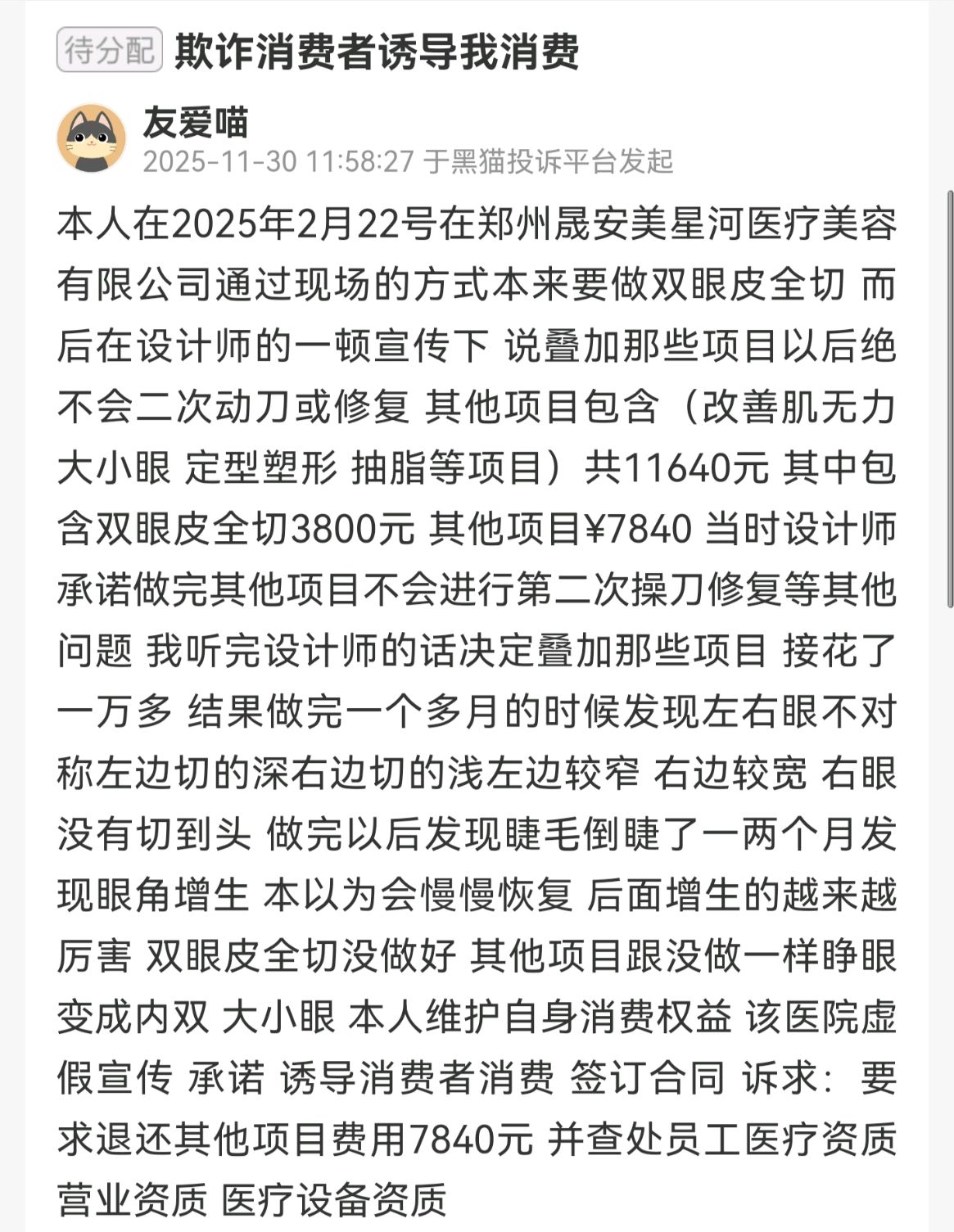 待分配 欺诈消费者诱导我消费

友爱喵
2025-11-30 11:58:27 于黑猫投诉平台发起

本人在2025年2月22号在郑州晟安美星河医疗美容有限公司通过现场的方式本来要做双眼皮全切 而后在设计师的一顿宣传下 说叠加那些项目以后绝不会二次动刀或修复 其他项目包含（改善肌无力 大小眼 定型塑形 抽脂等项目）共11640元 其中包含双眼皮全切3800元 其他项目¥7840 当时设计师承诺做完其他项目不会进行第二次操刀修复等其他问题 我听完设计师的话决定叠加那些项目 接花了一万多 结果做完一个多月的时候发现左右眼不对称左边切的深右边切的浅左边较窄 右边较宽 右眼没有切到头 做完以后发现睫毛倒睫了一两个月发现眼角增生 本以为会慢慢恢复 后面增生的越来越厉害 双眼皮全切没做好 其他项目跟没做一样睁眼变成内双 大小眼 本人维护自身消费权益 该医院虚假宣传 承诺 诱导消费者消费 签订合同 诉求：要求退还其他项目费用7840元 并查处员工医疗资质 营业资质 医疗设备资质